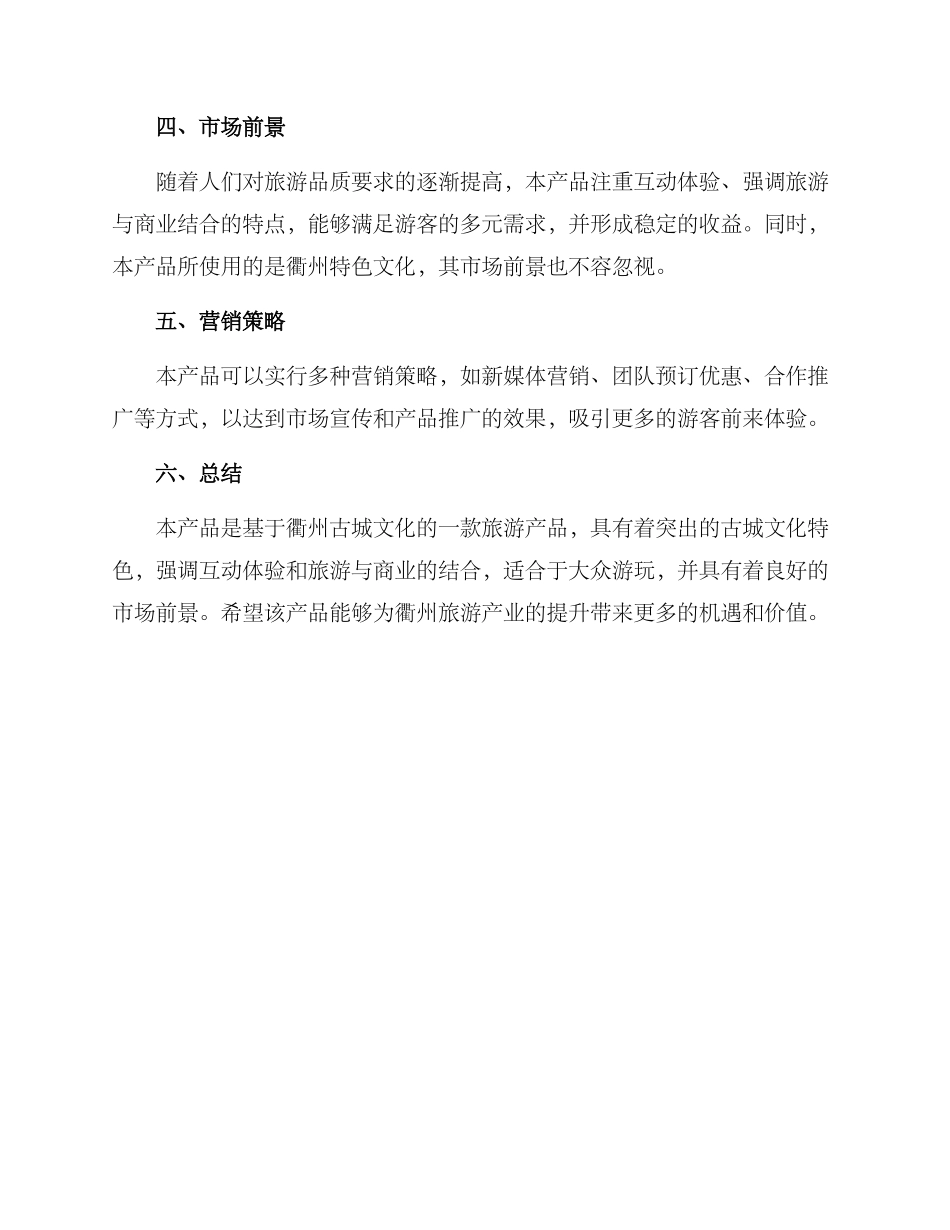 四、市场前景

随着人们对旅游品质要求的逐渐提高，本产品注重互动体验、强调旅游与商业结合的特点，能够满足游客的多元需求，并形成稳定的收益。同时，本产品所使用的是衢州特色文化，其市场前景也不容忽视。

五、营销策略

本产品可以实行多种营销策略，如新媒体营销、团队预订优惠、合作推广等方式，以达到市场宣传和产品推广的效果，吸引更多的游客前来体验。

六、总结

本产品是基于衢州古城文化的一款旅游产品，具有着突出的古城文化特色，强调互动体验和旅游与商业的结合，适合于大众游玩，并具有着良好的市场前景。希望该产品能够为衢州旅游产业的提升带来更多的机遇和价值。